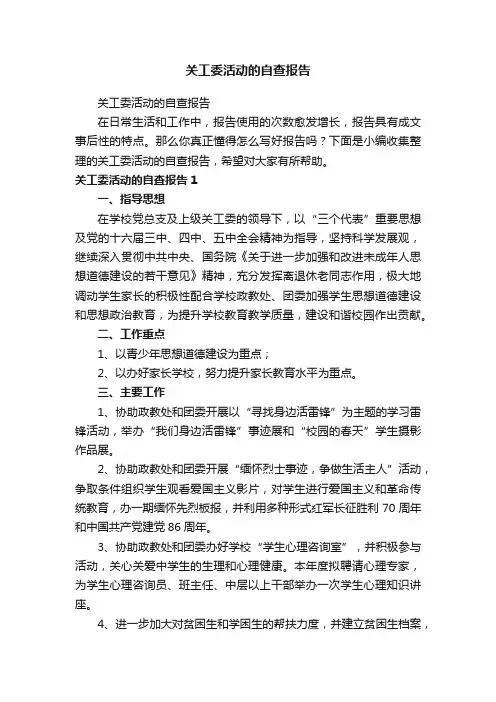 关工委活动的自查报告

关工委活动的自查报告

在日常生活和工作中，报告使用的次数愈发增长，报告具有成文事后性的特点。那么你真正懂得怎么写好报告吗？下面是小编收集整理的关工委活动的自查报告，希望对大家有所帮助。

关工委活动的自查报告 1

一、指导思想

在学校党总支及上级关工委的领导下，以“三个代表”重要思想及党的十六届三中、四中、五中全会精神为指导，坚持科学发展观，继续深入贯彻中共中央、国务院《关于进一步加强和改进未成年人思想道德建设的若干意见》精神，充分发挥离退休老同志作用，极大地调动学生家长的积极性配合学校政教处、团委加强学生思想道德建设和思想政治教育，为提升学校教育教学质量，建设和谐校园作出贡献。

二、工作重点

1、以青少年思想道德建设为重点；

2、以办好家长学校，努力提升家长教育水平为重点。

三、主要工作

1、协助政教处和团委开展以“寻找身边活雷锋”为主题的学习雷锋活动，举办“我们身边活雷锋”事迹展和“校园的春天”学生摄影作品展。

2、协助政教处和团委开展“缅怀烈士事迹，争做生活主人”活动，争取条件组织学生观看爱国主义影片，对学生进行爱国主义和革命传统教育，办一期缅怀先烈板报，并利用多种形式红军长征胜利 70 周年和中国共产党建党 86 周年。

3、协助政教处和团委办好学校“学生心理咨询室”，并积极参与活动，关心关爱中学生的生理和心理健康。本年度拟聘请心理专家，为学生心理咨询员、班主任、中层以上干部举办一次学生心理知识讲座。

4、进一步加大对贫困生和学困生的帮扶力度，并建立贫困生档案，